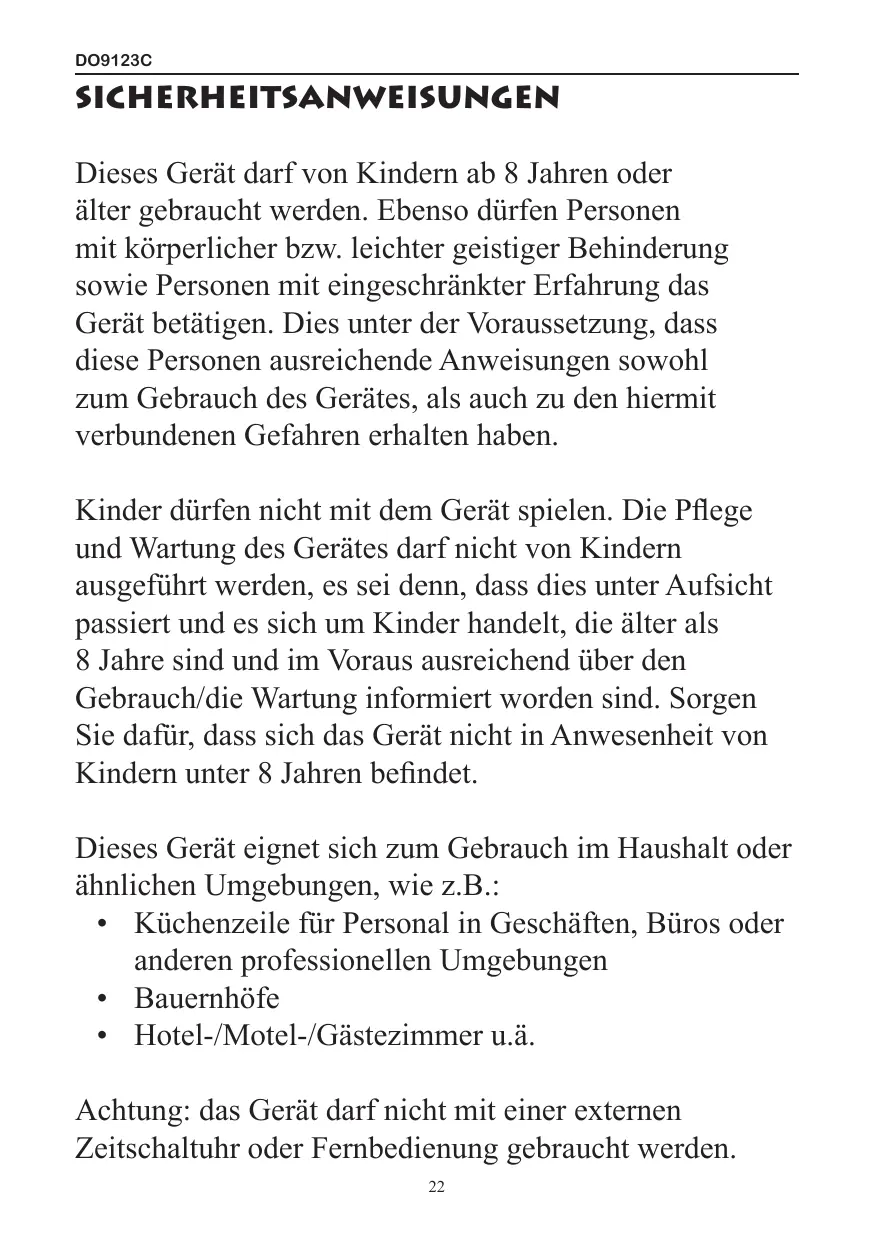 DO9123C

SICHERHEITSANWEISUNGEN

Dieses Gerät darf von Kindern ab 8 Jahren oder älter gebraucht werden. Ebenso dürfen Personen mit körperlicher bzw. leichter geistiger Behinderung sowie Personen mit eingeschränkter Erfahrung das Gerät betätigen. Dies unter der Voraussetzung, dass diese Personen ausreichende Anweisungen sowohl zum Gebrauch des Gerätes, als auch zu den hiermit verbundenen Gefahren erhalten haben.

Kinder dürfen nicht mit dem Gerät spielen. Die Pflege und Wartung des Gerätes darf nicht von Kindern ausgeführt werden, es sei denn, dass dies unter Aufsicht passiert und es sich um Kinder handelt, die älter als 8 Jahre sind und im Voraus ausreichend über den Gebrauch/die Wartung informiert worden sind. Sorgen Sie dafür, dass sich das Gerät nicht in Anwesenheit von Kindern unter 8 Jahren befindet.

Dieses Gerät eignet sich zum Gebrauch im Haushalt oder ähnlichen Umgebungen, wie z.B.:
• Küchenzeile für Personal in Geschäften, Büros oder anderen professionellen Umgebungen
• Bauernhöfe
• Hotel-/Motel-/Gästezimmer u.ä.

Achtung: das Gerät darf nicht mit einer externen Zeitschaltuhr oder Fernbedienung gebraucht werden.

22